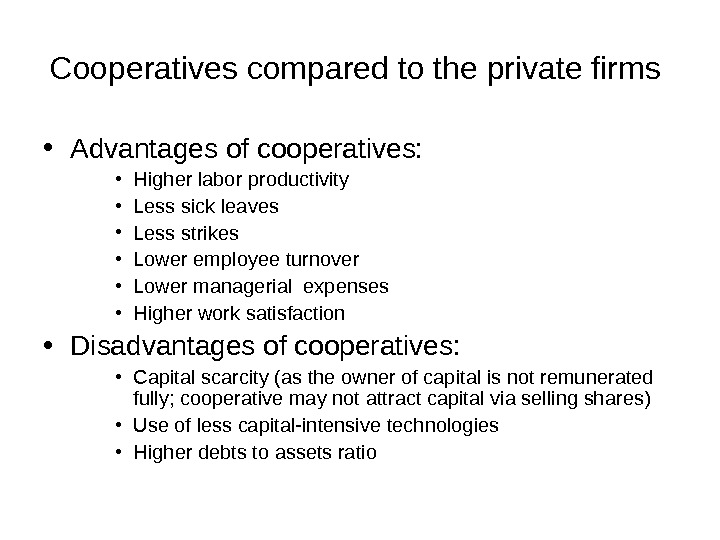 Cooperatives compared to the private firms

• Advantages of cooperatives:
• Higher labor productivity
• Less sick leaves
• Less strikes
• Lower employee turnover
• Lower managerial  expenses
• Higher work satisfaction

• Disadvantages of cooperatives:
• Capital scarcity (as the owner of capital is not remunerated fully; cooperative may not attract capital via selling shares)
• Use of less capital-intensive technologies
• Higher debts to assets ratio